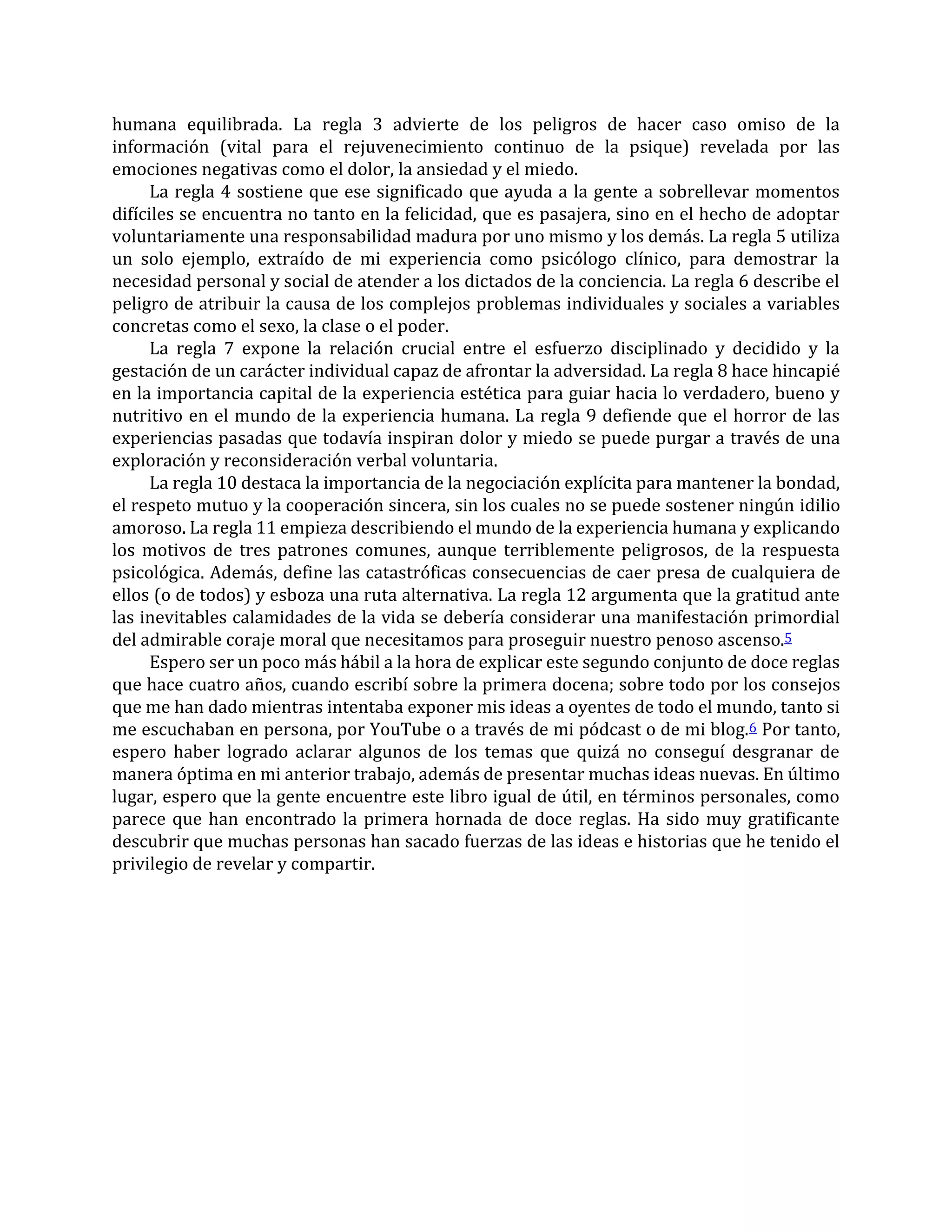 humana equilibrada. La regla 3 advierte de los peligros de hacer caso omiso de la información (vital para el rejuvenecimiento continuo de la psique) revelada por las emociones negativas como el dolor, la ansiedad y el miedo.

La regla 4 sostiene que ese significado que ayuda a la gente a sobrellevar momentos difíciles se encuentra no tanto en la felicidad, que es pasajera, sino en el hecho de adoptar voluntariamente una responsabilidad madura por uno mismo y los demás. La regla 5 utiliza un solo ejemplo, extraído de mi experiencia como psicólogo clínico, para demostrar la necesidad personal y social de atender a los dictados de la conciencia. La regla 6 describe el peligro de atribuir la causa de los complejos problemas individuales y sociales a variables concretas como el sexo, la clase o el poder.

La regla 7 expone la relación crucial entre el esfuerzo disciplinado y decidido y la gestación de un carácter individual capaz de afrontar la adversidad. La regla 8 hace hincapié en la importancia capital de la experiencia estética para guiar hacia lo verdadero, bueno y nutritivo en el mundo de la experiencia humana. La regla 9 defiende que el horror de las experiencias pasadas que todavía inspiran dolor y miedo se puede purgar a través de una exploración y reconsideración verbal voluntaria.

La regla 10 destaca la importancia de la negociación explícita para mantener la bondad, el respeto mutuo y la cooperación sincera, sin los cuales no se puede sostener ningún idilio amoroso. La regla 11 empieza describiendo el mundo de la experiencia humana y explicando los motivos de tres patrones comunes, aunque terriblemente peligrosos, de la respuesta psicológica. Además, define las catastróficas consecuencias de caer presa de cualquiera de ellos (o de todos) y esboza una ruta alternativa. La regla 12 argumenta que la gratitud ante las inevitables calamidades de la vida se debería considerar una manifestación primordial del admirable coraje moral que necesitamos para proseguir nuestro penoso ascenso.5

Espero ser un poco más hábil a la hora de explicar este segundo conjunto de doce reglas que hace cuatro años, cuando escribí sobre la primera docena; sobre todo por los consejos que me han dado mientras intentaba exponer mis ideas a oyentes de todo el mundo, tanto si me escuchaban en persona, por YouTube o a través de mi pódcast o de mi blog.6 Por tanto, espero haber logrado aclarar algunos de los temas que quizá no conseguí desgranar de manera óptima en mi anterior trabajo, además de presentar muchas ideas nuevas. En último lugar, espero que la gente encuentre este libro igual de útil, en términos personales, como parece que han encontrado la primera hornada de doce reglas. Ha sido muy gratificante descubrir que muchas personas han sacado fuerzas de las ideas e historias que he tenido el privilegio de revelar y compartir.